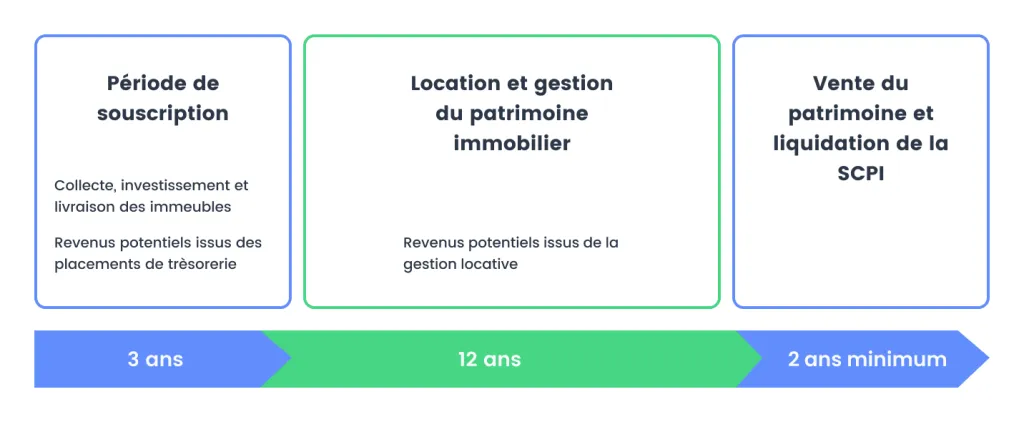 Période de souscription

Collecte, investissement et livraison des immeubles

Revenus potentiels issus des placements de trèsorerie

Location et gestion du patrimoine immobilier

Revenus potentiels issus de la gestion locative

Vente du patrimoine et liquidation de la SCPI

3 ans

12 ans

2 ans minimum